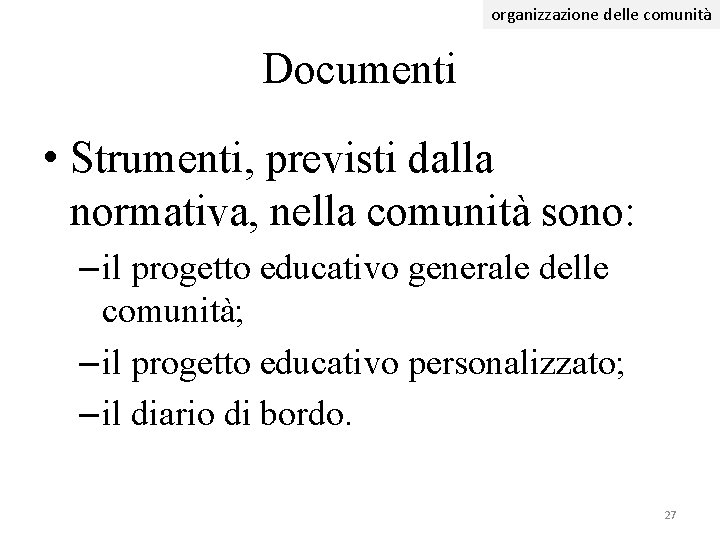 organizzazione delle comunità

Documenti

• Strumenti, previsti dalla normativa, nella comunità sono:
– il progetto educativo generale delle comunità;
– il progetto educativo personalizzato;
– il diario di bordo.

27